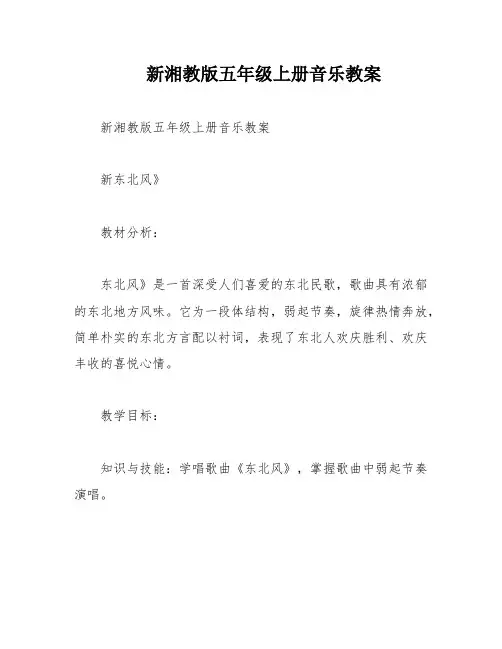 新湘教版五年级上册音乐教案

新湘教版五年级上册音乐教案

新东北风》

教材分析：

东北风》是一首深受人们喜爱的东北民歌，歌曲具有浓郁的东北地方风味。它为一段体结构，弱起节奏，旋律热情奔放，简单朴实的东北方言配以衬词，表现了东北人欢庆胜利、欢庆丰收的喜悦心情。

教学目标：

知识与技能：学唱歌曲《东北风》，掌握歌曲中弱起节奏演唱。